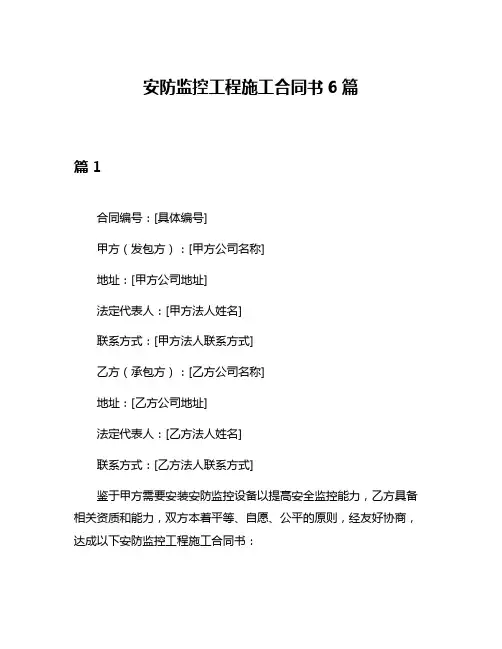 安防监控工程施工合同书 6 篇

篇 1

合同编号：[具体编号]

甲方（发包方）：[甲方公司名称]

地址：[甲方公司地址]

法定代表人：[甲方法人姓名]

联系方式：[甲方法人联系方式]

乙方（承包方）：[乙方公司名称]

地址：[乙方公司地址]

法定代表人：[乙方法人姓名]

联系方式：[乙方法人联系方式]

鉴于甲方需要安装安防监控设备以提高安全监控能力，乙方具备相关资质和能力，双方本着平等、自愿、公平的原则，经友好协商，达成以下安防监控工程施工合同书：